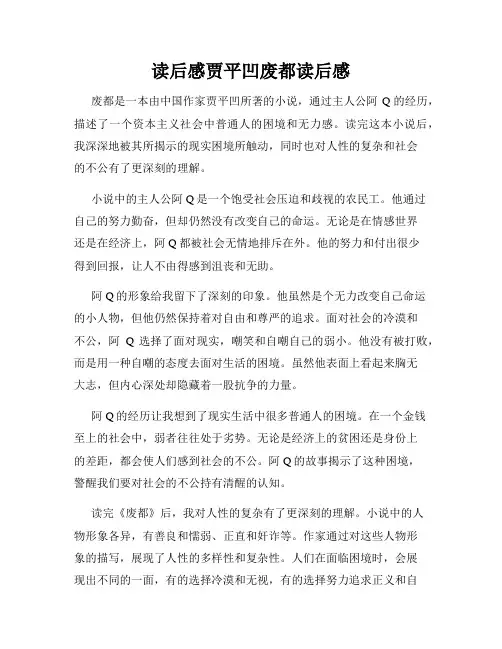 读后感贾平凹废都读后感

废都是一本由中国作家贾平凹所著的小说，通过主人公阿 Q 的经历，描述了一个资本主义社会中普通人的困境和无力感。读完这本小说后，我深深地被其所揭示的现实困境所触动，同时也对人性的复杂和社会的不公有了更深刻的理解。

小说中的主人公阿 Q 是一个饱受社会压迫和歧视的农民工。他通过自己的努力勤奋，但却仍然没有改变自己的命运。无论是在情感世界还是在经济上，阿 Q 都被社会无情地排斥在外。他的努力和付出很少得到回报，让人不由得感到沮丧和无助。

阿 Q 的形象给我留下了深刻的印象。他虽然是个无力改变自己命运的小人物，但他仍然保持着对自由和尊严的追求。面对社会的冷漠和不公，阿 Q 选择了面对现实，嘲笑和自嘲自己的弱小。他没有被打败，而是用一种自嘲的态度去面对生活的困境。虽然他表面上看起来胸无大志，但内心深处却隐藏着一股抗争的力量。

阿 Q 的经历让我想到了现实生活中很多普通人的困境。在一个金钱至上的社会中，弱者往往处于劣势。无论是经济上的贫困还是身份上的差距，都会使人们感到社会的不公。阿 Q 的故事揭示了这种困境，警醒我们要对社会的不公持有清醒的认知。

读完《废都》后，我对人性的复杂有了更深刻的理解。小说中的人物形象各异，有善良和懦弱、正直和奸诈等。作家通过对这些人物形象的描写，展现了人性的多样性和复杂性。人们在面临困境时，会展现出不同的一面，有的选择冷漠和无视，有的选择努力追求正义和自